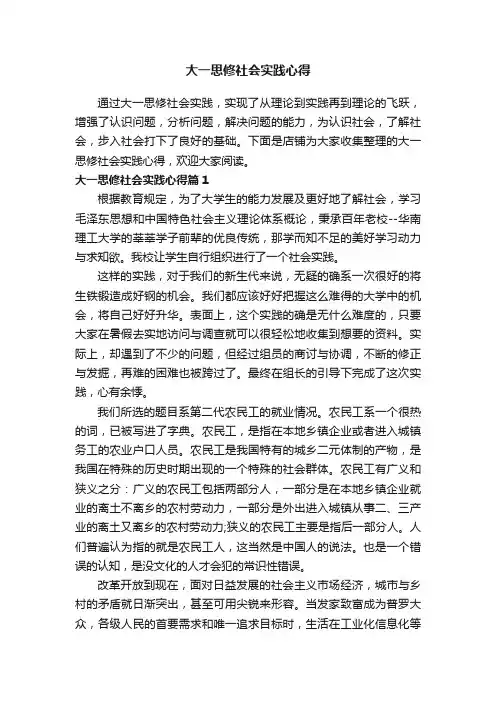 大一思修社会实践心得

通过大一思修社会实践，实现了从理论到实践再到理论的飞跃，增强了认识问题，分析问题，解决问题的能力，为认识社会，了解社会，步入社会打下了良好的基础。下面是店铺为大家收集整理的大一思修社会实践心得，欢迎大家阅读。

大一思修社会实践心得篇1

根据教育规定，为了大学生的能力发展及更好地了解社会，学习毛泽东思想和中国特色社会主义理论体系概论，秉承百年老校--华南理工大学的莘莘学子前辈的优良传统，那学而知不足的美好学习动力与求知欲。我校让学生自行组织进行了一个社会实践。

这样的实践，对于我们的新生代来说，无疑的确系一次很好的将生铁锻造成好钢的机会。我们都应该好好把握这么难得的大学中的机会，将自己好好升华。表面上，这个实践的确是无什么难度的，只要大家在暑假去实地访问与调查就可以很轻松地收集到想要的资料。实际上，却遇到了不少的问题，但经过组员的商讨与协调，不断的修正与发掘，再难的困难也被跨过了。最终在组长的引导下完成了这次实践，心有余悸。

我们所选的题目系第二代农民工的就业情况。农民工系一个很热的词，已被写进了字典。农民工，是指在本地乡镇企业或者进入城镇务工的农业户口人员。农民工是我国特有的城乡二元体制的产物，是我国在特殊的历史时期出现的一个特殊的社会群体。农民工有广义和狭义之分：广义的农民工包括两部分人，一部分是在本地乡镇企业就业的离土不离乡的农村劳动力，一部分是外出进入城镇从事二、三产业的离土又离乡的农村劳动力;狭义的农民工主要是指后一部分人。人们普遍认为指的就是农民工人，这当然是中国人的说法。也是一个错误的认知，是没文化的人才会犯的常识性错误。

改革开放到现在，面对日益发展的社会主义市场经济，城市与乡村的矛盾就日渐突出，甚至可用尖锐来形容。当发家致富成为普罗大众，各级人民的首要需求和唯一追求目标时，生活在工业化信息化等